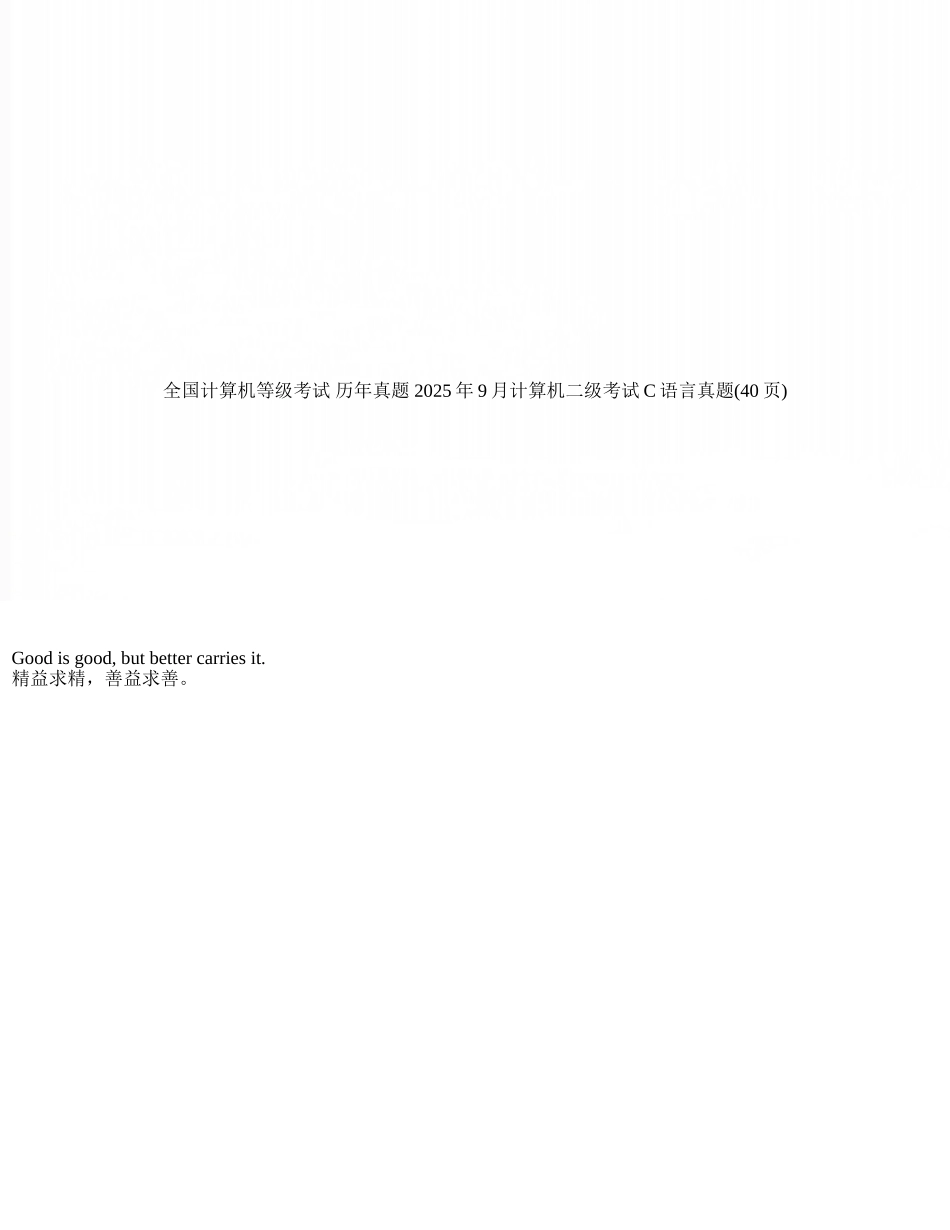 全国计算机等级考试 历年真题 2025 年 9 月计算机二级考试 C 语言真题(40 页)

Good is good, but better carries it.
精益求精，善益求善。